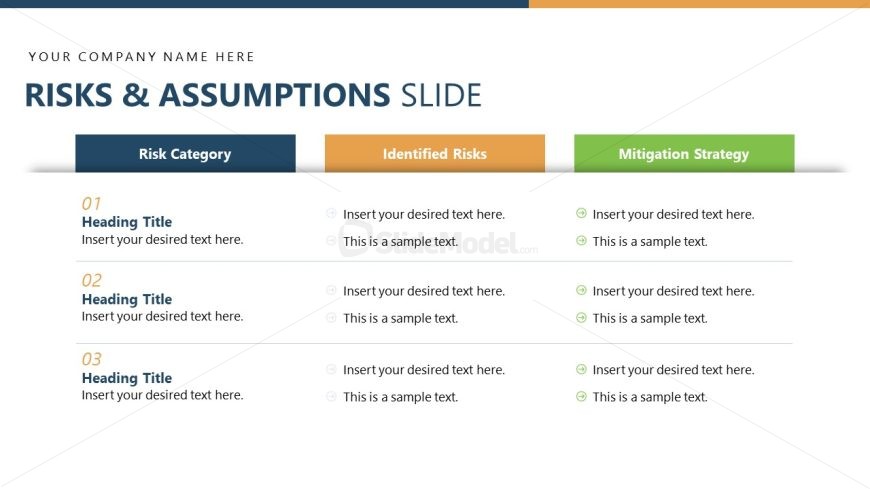 YOUR COMPANY NAME HERE

RISKS & ASSUMPTIONS SLIDE

| Risk Category | Identified Risks | Mitigation Strategy |
|---|---|---|
| 01 Heading Title Insert your desired text here. | Insert your desired text here. This is a sample text. | Insert your desired text here. This is a sample text. |
| 02 Heading Title Insert your desired text here. | Insert your desired text here. This is a sample text. | Insert your desired text here. This is a sample text. |
| 03 Heading Title Insert your desired text here. | Insert your desired text here. This is a sample text. | Insert your desired text here. This is a sample text. |

SlideModel.com